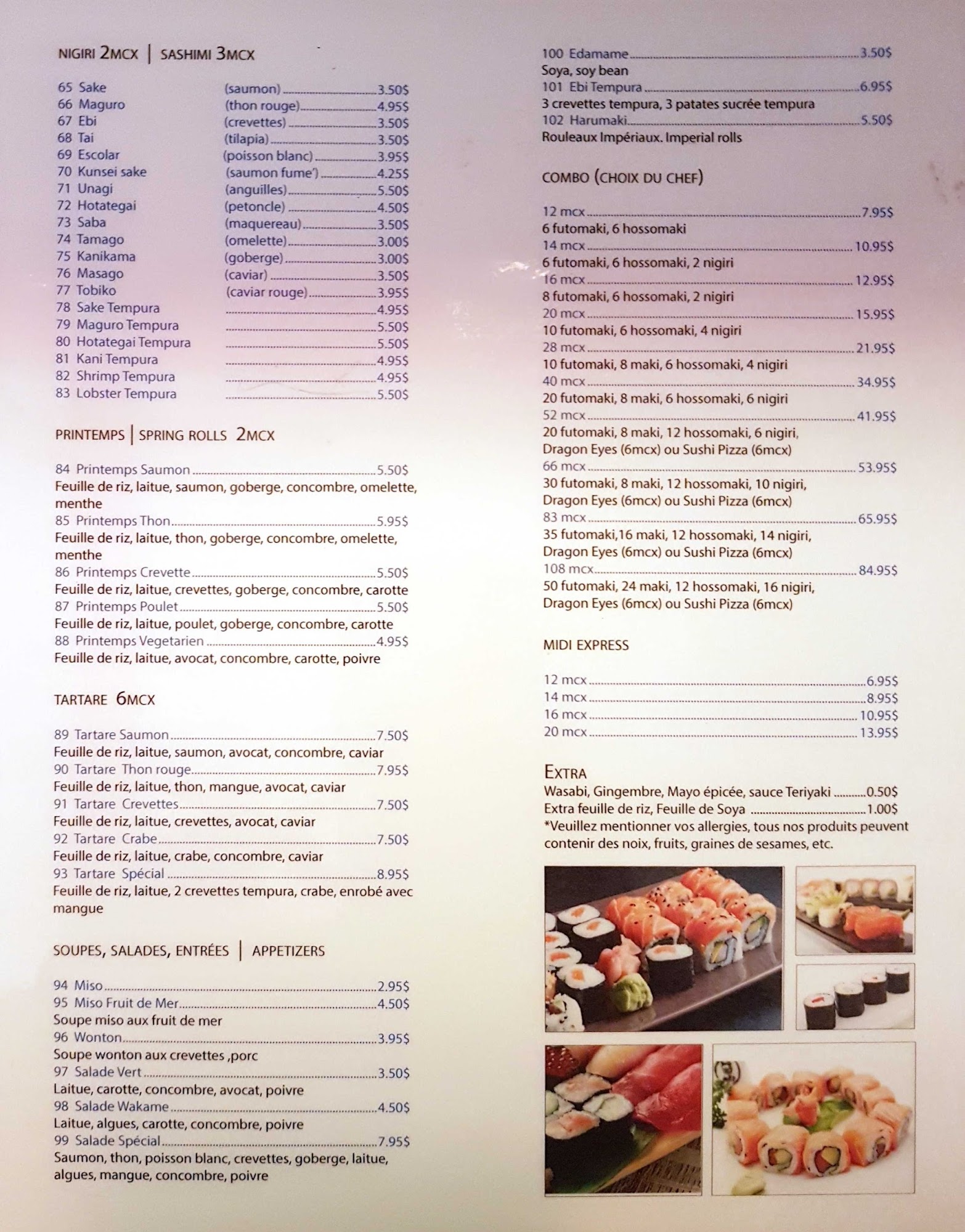 NIGIRI 2MCX | SASHIMI 3MCX

65 Sake (saumon) 3.50$
66 Maguro (thon rouge) 4.95$
67 Ebi (crevettes) 3.50$
68 Tai (tilapia) 3.50$
69 Escolar (poisson blanc) 3.95$
70 Kunsei sake (saumon fume') 4.25$
71 Unagi (anguilles) 5.50$
72 Hotategai (petoncle) 4.50$
73 Saba (maquereau) 3.50$
74 Tamago (omelette) 3.00$
75 Kanikama (goberge) 3.00$
76 Masago (caviar) 3.50$
77 Tobiko (caviar rouge) 3.95$
78 Sake Tempura 4.95$
79 Maguro Tempura 5.50$
80 Hotategai Tempura 5.50$
81 Kani Tempura 4.95$
82 Shrimp Tempura 4.95$
83 Lobster Tempura 5.50$

PRINTEMPS | SPRING ROLLS 2MCX

84 Printemps Saumon 5.50$
Feuille de riz, laitue, saumon, goberge, concombre, omelette, menthe
85 Printemps Thon 5.95$
Feuille de riz, laitue, thon, goberge, concombre, omelette, menthe
86 Printemps Crevette 5.50$
Feuille de riz, laitue, crevettes, goberge, concombre, carotte
87 Printemps Poulet 5.50$
Feuille de riz, laitue, poulet, goberge, concombre, carotte
88 Printemps Vegetarien 4.95$
Feuille de riz, laitue, avocat, concombre, carotte, poivre

TARTARE 6MCX

89 Tartare Saumon 7.50$
Feuille de riz, laitue, saumon, avocat, concombre, caviar
90 Tartare Thon rouge 7.95$
Feuille de riz, laitue, thon, mangue, avocat, caviar
91 Tartare Crevettes 7.50$
Feuille de riz, laitue, crevettes, avocat, caviar
92 Tartare Crabe 7.50$
Feuille de riz, laitue, crabe, concombre, caviar
93 Tartare Spécial 8.95$
Feuille de riz, laitue, 2 crevettes tempura, crabe, enrobé avec mangue

SOUPES, SALADES, ENTRÉES | APPETIZERS

94 Miso 2.95$
95 Miso Fruit de Mer 4.50$
Soupe miso aux fruit de mer
96 Wonton 3.95$
Soupe wonton aux crevettes ,porc
97 Salade Vert 3.50$
Laitue, carotte, concombre, avocat, poivre
98 Salade Wakame 4.50$
Laitue, algues, carotte, concombre, poivre
99 Salade Spécial 7.95$
Saumon, thon, poisson blanc, crevettes, goberge, laitue, algues, mangue, concombre, poivre

100 Edamame 3.50$
Soya, soy bean
101 Ebi Tempura 6.95$
3 crevettes tempura, 3 patates sucrée tempura
102 Harumaki 5.50$
Rouleaux Impériaux. Imperial rolls

COMBO (CHOIX DU CHEF)

12 mcx 7.95$
6 futomaki, 6 hossomaki
14 mcx 10.95$
6 futomaki, 6 hossomaki, 2 nigiri
16 mcx 12.95$
8 futomaki, 6 hossomaki, 2 nigiri
20 mcx 15.95$
10 futomaki, 6 hossomaki, 4 nigiri
28 mcx 21.95$
10 futomaki, 8 maki, 6 hossomaki, 4 nigiri
40 mcx 34.95$
20 futomaki, 8 maki, 6 hossomaki, 6 nigiri
52 mcx 41.95$
20 futomaki, 8 maki, 12 hossomaki, 6 nigiri, Dragon Eyes (6mcx) ou Sushi Pizza (6mcx)
66 mcx 53.95$
30 futomaki, 8 maki, 12 hossomaki, 10 nigiri, Dragon Eyes (6mcx) ou Sushi Pizza (6mcx)
83 mcx 65.95$
35 futomaki,16 maki, 12 hossomaki, 14 nigiri, Dragon Eyes (6mcx) ou Sushi Pizza (6mcx)
108 mcx 84.95$
50 futomaki, 24 maki, 12 hossomaki, 16 nigiri, Dragon Eyes (6mcx) ou Sushi Pizza (6mcx)

MIDI EXPRESS

12 mcx 6.95$
14 mcx 8.95$
16 mcx 10.95$
20 mcx 13.95$

EXTRA
Wasabi, Gingembre, Mayo épicée, sauce Teriyaki 0.50$
Extra feuille de riz, Feuille de Soya 1.00$
*Veuillez mentionner vos allergies, tous nos produits peuvent contenir des noix, fruits, graines de sesames, etc.